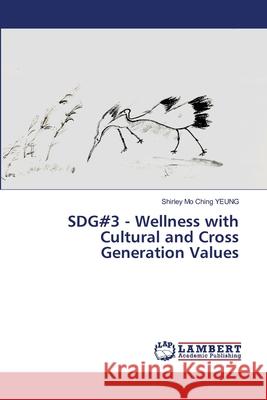 Shirley Mo Ching YEUNG

SDG#3 - Wellness with Cultural and Cross Generation Values

LAP LAMBERT Academic Publishing

Kraina Książek